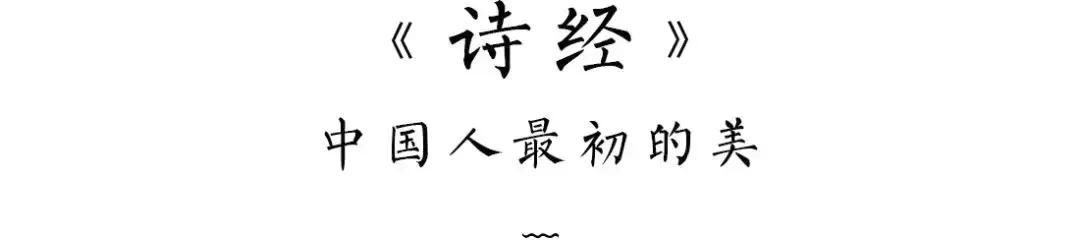 《诗经》

中国人最初的美